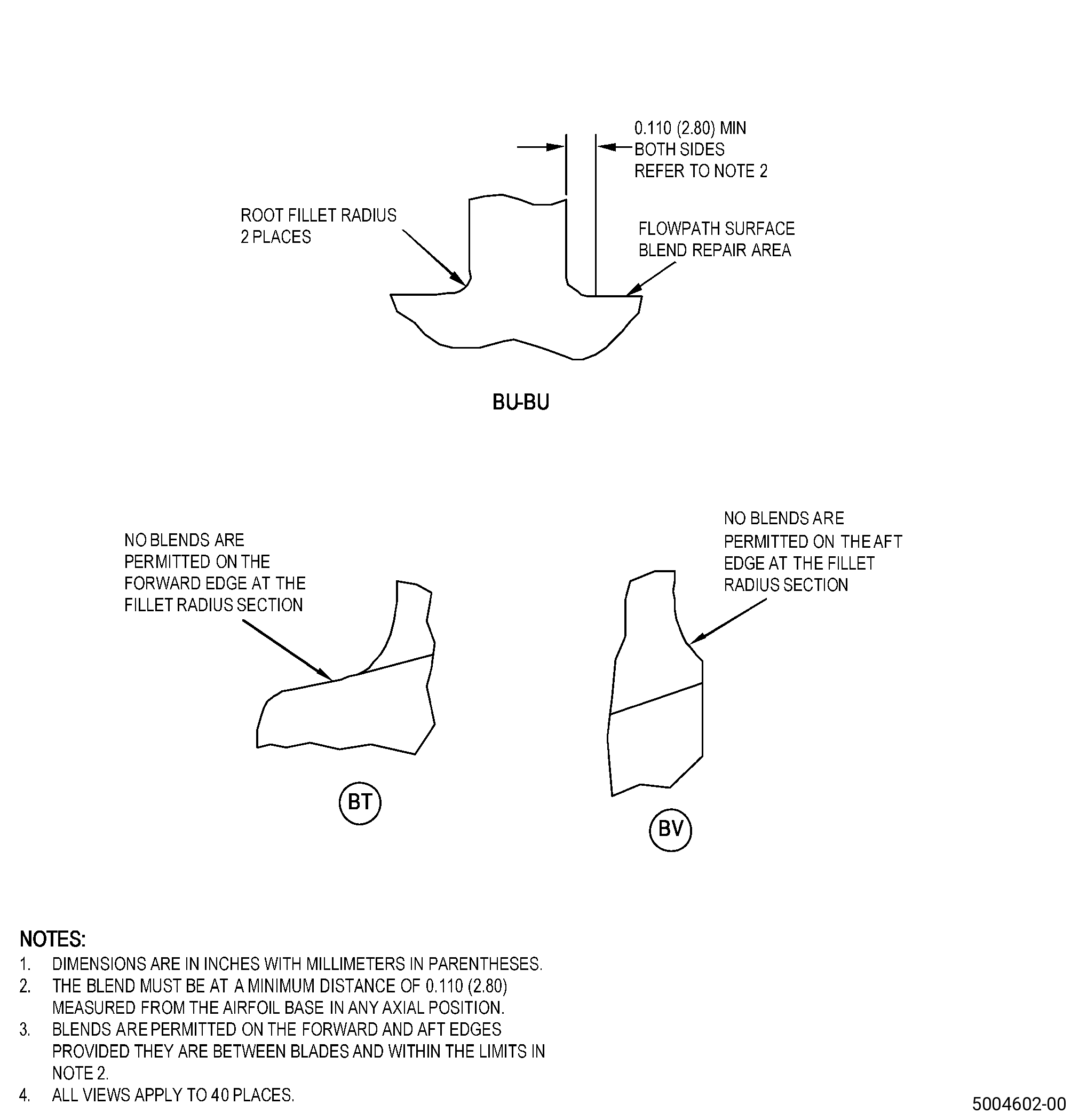 0.110 (2.80) MIN
BOTH SIDES
REFER TO NOTE 2

ROOT FILLET RADIUS
2 PLACES

FLOWPATH SURFACE
BLEND REPAIR AREA

BU-BU

NO BLENDS ARE
PERMITTED ON THE
FORWARD EDGE AT THE
FILLET RADIUS SECTION

NO BLENDS ARE
PERMITTED ON THE AFT
EDGE AT THE FILLET
RADIUS SECTION

BT

BV

NOTES:
1. DIMENSIONS ARE IN INCHES WITH MILLIMETERS IN PARENTHESES.
2. THE BLEND MUST BE AT A MINIMUM DISTANCE OF 0.110 (2.80) MEASURED FROM THE AIRFOIL BASE IN ANY AXIAL POSITION.
3. BLENDS ARE PERMITTED ON THE FORWARD AND AFT EDGES PROVIDED THEY ARE BETWEEN BLADES AND WITHIN THE LIMITS IN NOTE 2.
4. ALL VIEWS APPLY TO 40 PLACES.

5004602-00